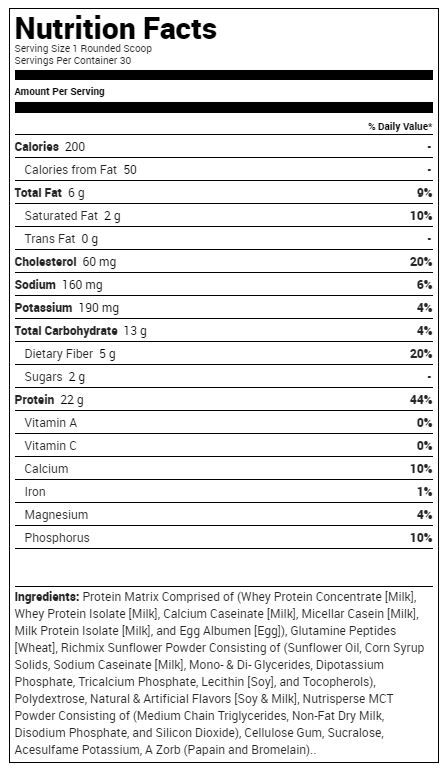 Nutrition Facts
Serving Size 1 Rounded Scoop
Servings Per Container 30

Amount Per Serving

% Daily Value*

Calories 200 -
Calories from Fat 50 -
Total Fat 6 g 9%
Saturated Fat 2 g 10%
Trans Fat 0 g -
Cholesterol 60 mg 20%
Sodium 160 mg 6%
Potassium 190 mg 4%
Total Carbohydrate 13 g 4%
Dietary Fiber 5 g 20%
Sugars 2 g -
Protein 22 g 44%
Vitamin A 0%
Vitamin C 0%
Calcium 10%
Iron 1%
Magnesium 4%
Phosphorus 10%

Ingredients: Protein Matrix Comprised of (Whey Protein Concentrate [Milk], Whey Protein Isolate [Milk], Calcium Caseinate [Milk], Micellar Casein [Milk], Milk Protein Isolate [Milk], and Egg Albumen [Egg]), Glutamine Peptides [Wheat], Richmix Sunflower Powder Consisting of (Sunflower Oil, Corn Syrup Solids, Sodium Caseinate [Milk], Mono- & Di- Glycerides, Dipotassium Phosphate, Tricalcium Phosphate, Lecithin [Soy], and Tocopherols), Polydextrose, Natural & Artificial Flavors [Soy & Milk], Nutrisperse MCT Powder Consisting of (Medium Chain Triglycerides, Non-Fat Dry Milk, Disodium Phosphate, and Silicon Dioxide), Cellulose Gum, Sucralose, Acesulfame Potassium, A Zorb (Papain and Bromelain)..